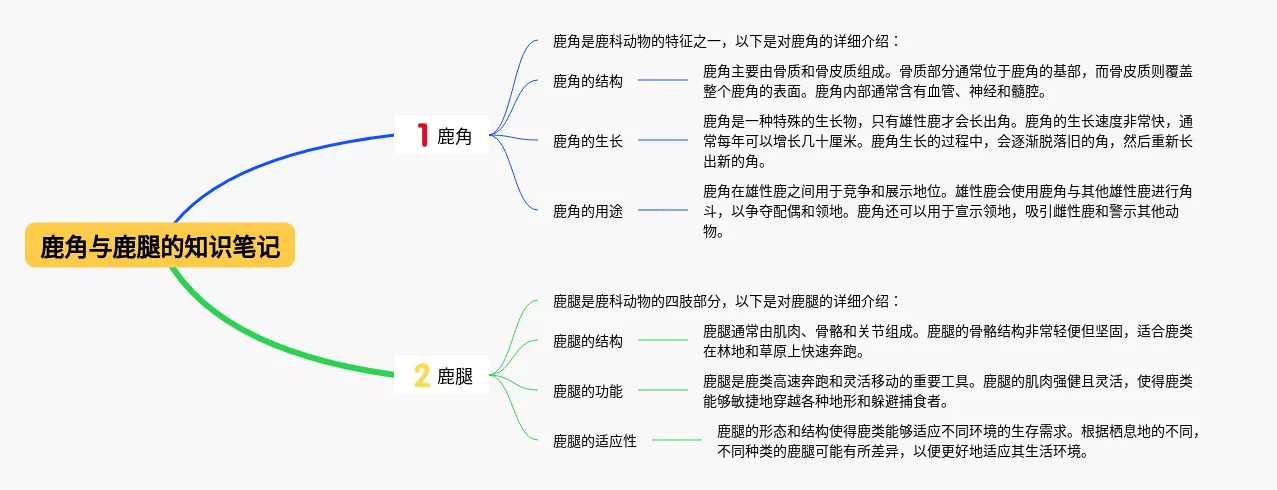 鹿角与鹿腿的知识笔记

1 鹿角

鹿角是鹿科动物的特征之一，以下是对鹿角的详细介绍：

鹿角的结构

鹿角主要由骨质和骨皮质组成。骨质部分通常位于鹿角的基部，而骨皮质则覆盖整个鹿角的表面。鹿角内部通常含有血管、神经和髓腔。

鹿角的生长

鹿角是一种特殊的生长物，只有雄性鹿才会长出角。鹿角的生长速度非常快，通常每年可以增长几十厘米。鹿角生长的过程中，会逐渐脱落旧的角，然后重新长出新的角。

鹿角的用途

鹿角在雄性鹿之间用于竞争和展示地位。雄性鹿会使用鹿角与其他雄性鹿进行角斗，以争夺配偶和领地。鹿角还可以用于宣示领地，吸引雌性鹿和警示其他动物。

2 鹿腿

鹿腿是鹿科动物的四肢部分，以下是对鹿腿的详细介绍：

鹿腿的结构

鹿腿通常由肌肉、骨骼和关节组成。鹿腿的骨骼结构非常轻便但坚固，适合鹿类在林地和草原上快速奔跑。

鹿腿的功能

鹿腿是鹿类高速奔跑和灵活移动的重要工具。鹿腿的肌肉强健且灵活，使得鹿类能够敏捷地穿越各种地形和躲避捕食者。

鹿腿的适应性

鹿腿的形态和结构使得鹿类能够适应不同环境的生存需求。根据栖息地的不同，不同种类的鹿腿可能有所差异，以便更好地适应其生活环境。